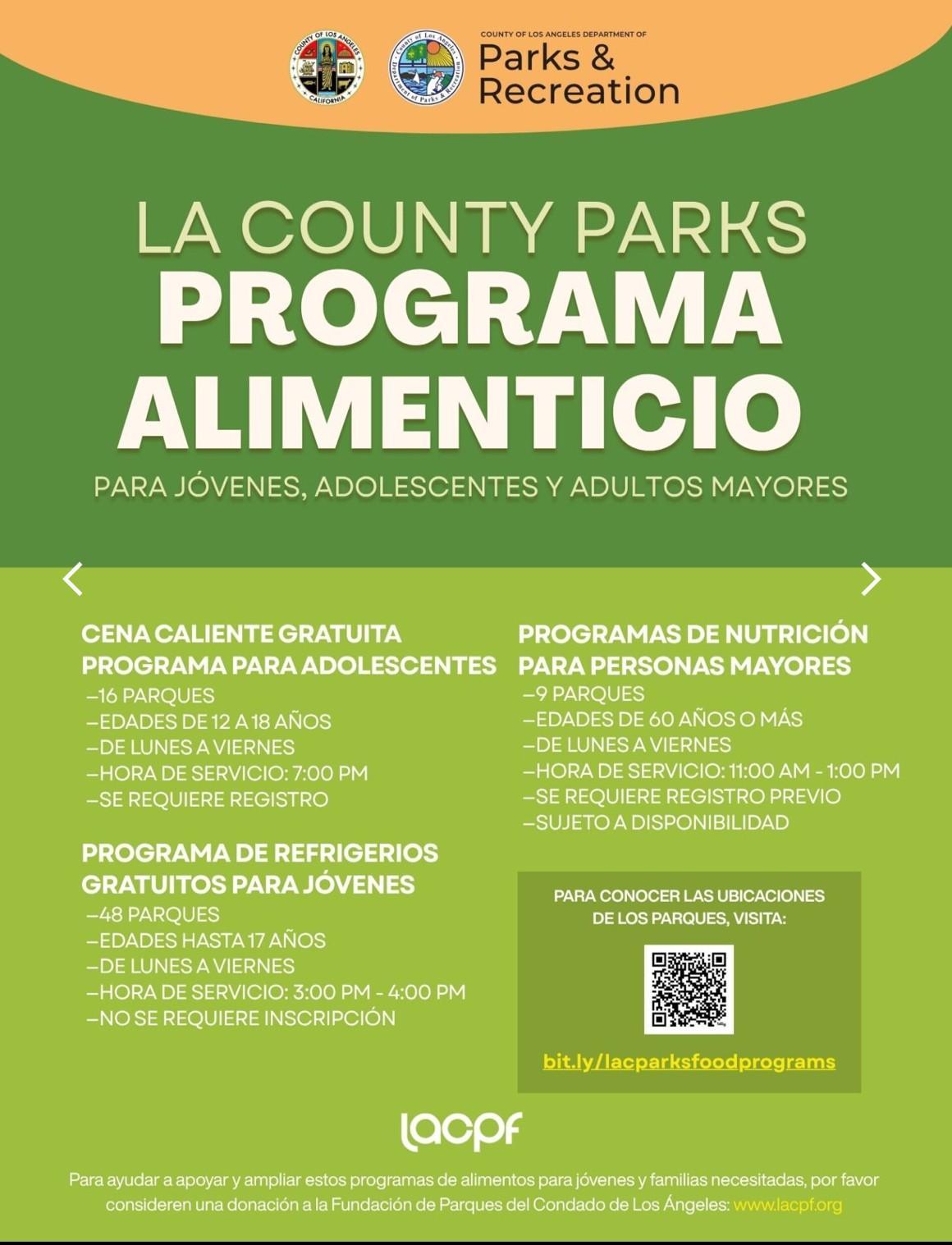 COUNTY OF LOS ANGELES CALIFORNIA

County of Los Angeles Department of Parks & Recreation

COUNTY OF LOS ANGELES DEPARTMENT OF
Parks & Recreation

LA COUNTY PARKS
PROGRAMA ALIMENTICIO
PARA JÓVENES, ADOLESCENTES Y ADULTOS MAYORES

CENA CALIENTE GRATUITA PROGRAMA PARA ADOLESCENTES
–16 PARQUES
–EDADES DE 12 A 18 AÑOS
–DE LUNES A VIERNES
–HORA DE SERVICIO: 7:00 PM
–SE REQUIERE REGISTRO

PROGRAMA DE REFRIGERIOS GRATUITOS PARA JÓVENES
–48 PARQUES
–EDADES HASTA 17 AÑOS
–DE LUNES A VIERNES
–HORA DE SERVICIO: 3:00 PM - 4:00 PM
–NO SE REQUIERE INSCRIPCIÓN

PROGRAMAS DE NUTRICIÓN PARA PERSONAS MAYORES
–9 PARQUES
–EDADES DE 60 AÑOS O MÁS
–DE LUNES A VIERNES
–HORA DE SERVICIO: 11:00 AM - 1:00 PM
–SE REQUIERE REGISTRO PREVIO
–SUJETO A DISPONIBILIDAD

PARA CONOCER LAS UBICACIONES DE LOS PARQUES, VISITA:

bit.ly/lacparksfoodprograms

lacpf

Para ayudar a apoyar y ampliar estos programas de alimentos para jóvenes y familias necesitadas, por favor consideren una donación a la Fundación de Parques del Condado de Los Ángeles: www.lacpf.org